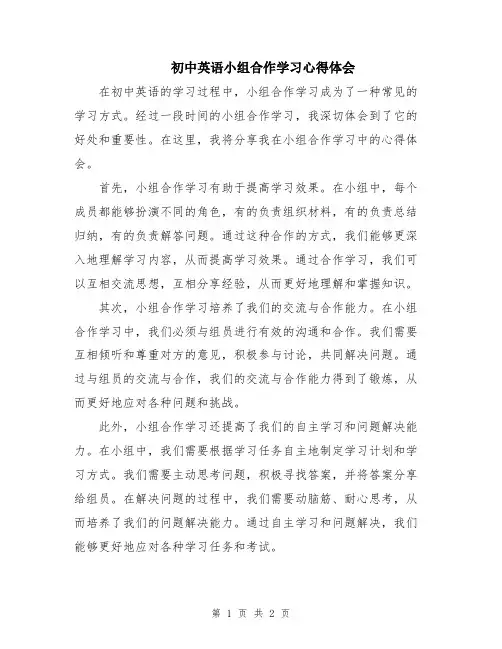 初中英语小组合作学习心得体会

在初中英语的学习过程中，小组合作学习成为了一种常见的学习方式。经过一段时间的小组合作学习，我深切体会到了它的好处和重要性。在这里，我将分享我在小组合作学习中的心得体会。

首先，小组合作学习有助于提高学习效果。在小组中，每个成员都能够扮演不同的角色，有的负责组织材料，有的负责总结归纳，有的负责解答问题。通过这种合作的方式，我们能够更深入地理解学习内容，从而提高学习效果。通过合作学习，我们可以互相交流思想，互相分享经验，从而更好地理解和掌握知识。

其次，小组合作学习培养了我们的交流与合作能力。在小组合作学习中，我们必须与组员进行有效的沟通和合作。我们需要互相倾听和尊重对方的意见，积极参与讨论，共同解决问题。通过与组员的交流与合作，我们的交流与合作能力得到了锻炼，从而更好地应对各种问题和挑战。

此外，小组合作学习还提高了我们的自主学习和问题解决能力。在小组中，我们需要根据学习任务自主地制定学习计划和学习方式。我们需要主动思考问题，积极寻找答案，并将答案分享给组员。在解决问题的过程中，我们需要动脑筋、耐心思考，从而培养了我们的问题解决能力。通过自主学习和问题解决，我们能够更好地应对各种学习任务和考试。

第 1 页 共 2 页